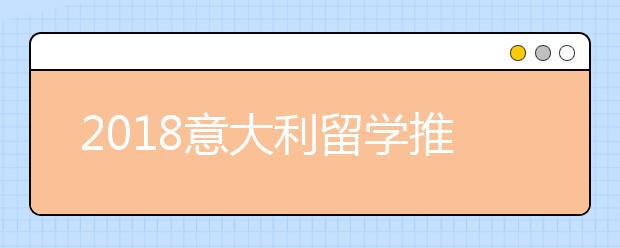 2018意大利留学推